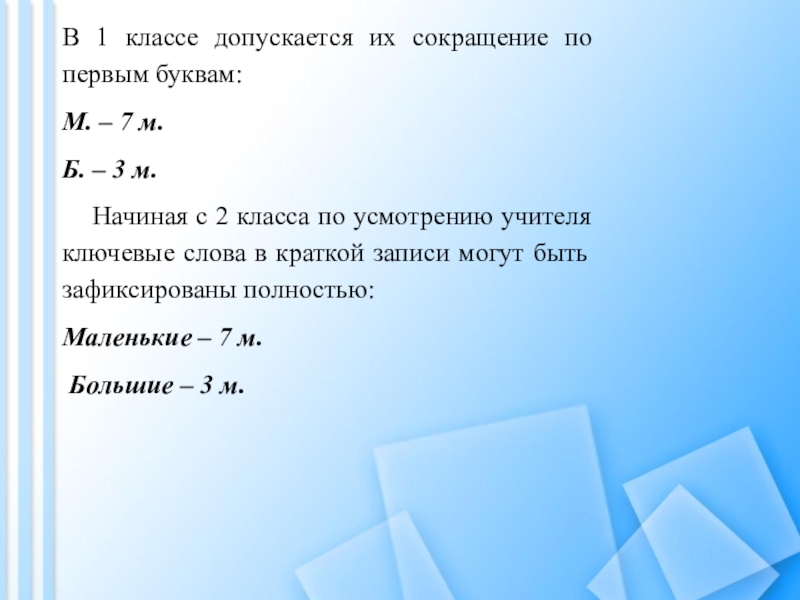 В 1 классе допускается их сокращение по первым буквам:

М. – 7 м.

Б. – 3 м.

Начиная с 2 класса по усмотрению учителя ключевые слова в краткой записи могут быть зафиксированы полностью:

Маленькие – 7 м.

Большие – 3 м.